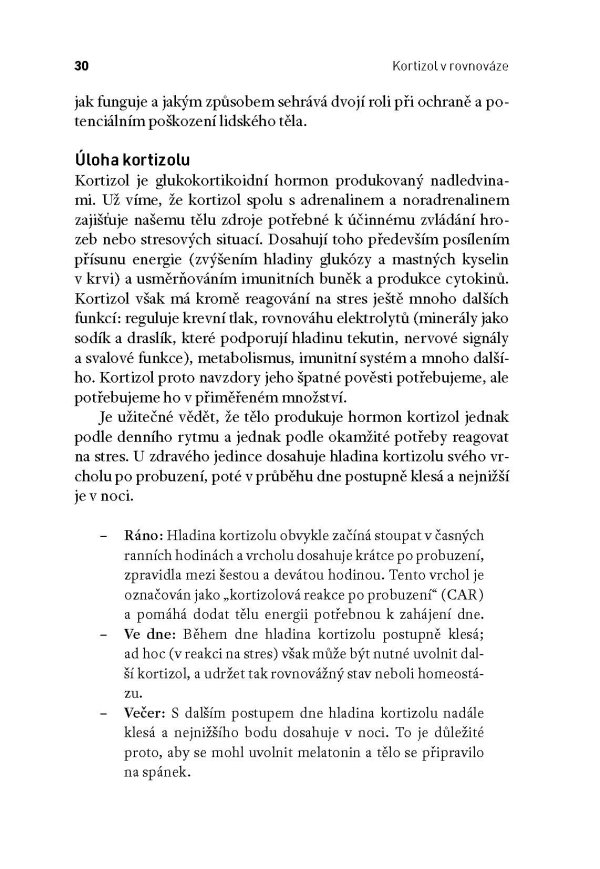 30 Kortizol v rovnováze

jak funguje a jakým způsobem sehrává dvojí roli při ochraně a potenciálním poškození lidského těla.

Úloha kortizolu
Kortizol je glukokortikoidní hormon produkovaný nadledvinami. Už víme, že kortizol spolu s adrenalinem a noradrenalinem zajišťuje našemu tělu zdroje potřebné k účinnému zvládání hrozeb nebo stresových situací. Dosahují toho především posílením přísunu energie (zvýšením hladiny glukózy a mastných kyselin v krvi) a usměrňováním imunitních buněk a produkce cytokinů. Kortizol však má kromě reagování na stres ještě mnoho dalších funkcí: reguluje krevní tlak, rovnováhu elektrolytů (minerály jako sodík a draslík, které podporují hladinu tekutin, nervové signály a svalové funkce), metabolismus, imunitní systém a mnoho dalšího. Kortizol proto navzdory jeho špatné pověsti potřebujeme, ale potřebujeme ho v přiměřeném množství.

Je užitečné vědět, že tělo produkuje hormon kortizol jednak podle denního rytmu a jednak podle okamžité potřeby reagovat na stres. U zdravého jedince dosahuje hladina kortizolu svého vrcholu po probuzení, poté v průběhu dne postupně klesá a nejnižší je v noci.

– Ráno: Hladina kortizolu obvykle začíná stoupat v časných ranních hodinách a vrcholu dosahuje krátce po probuzení, zpravidla mezi šestou a devátou hodinou. Tento vrchol je označován jako „kortizolová reakce po probuzení“ (CAR) a pomáhá dodat tělu energii potřebnou k zahájení dne.
– Ve dne: Během dne hladina kortizolu postupně klesá; ad hoc (v reakci na stres) však může být nutné uvolnit další kortizol, a udržet tak rovnovážný stav neboli homeostázu.
– Večer: S dalším postupem dne hladina kortizolu nadále klesá a nejnižšího bodu dosahuje v noci. To je důležité proto, aby se mohl uvolnit melatonin a tělo se připravilo na spánek.